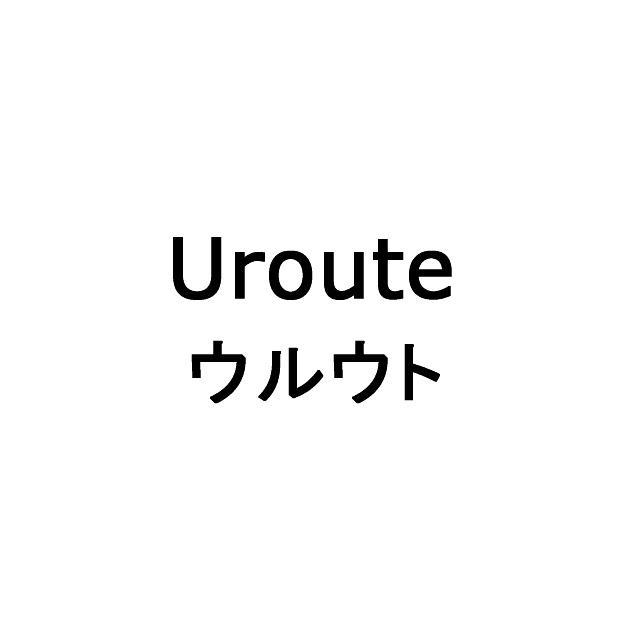 Uroute
ウルウト